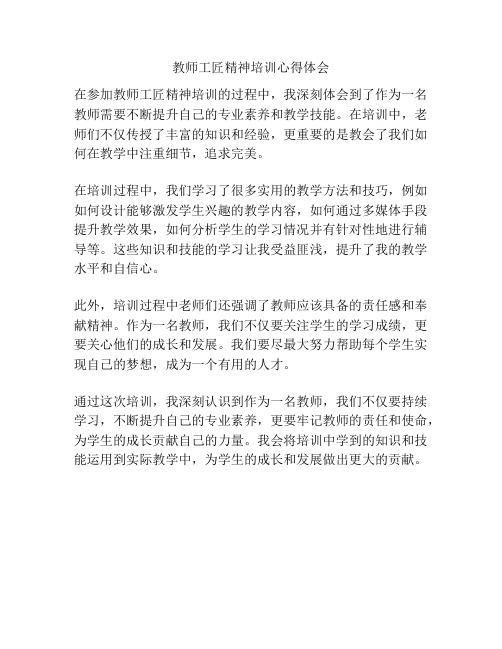 教师工匠精神培训心得体会

在参加教师工匠精神培训的过程中，我深刻体会到了作为一名教师需要不断提升自己的专业素养和教学技能。在培训中，老师们不仅传授了丰富的知识和经验，更重要的是教会了我们如何在教学中注重细节，追求完美。

在培训过程中，我们学习了很多实用的教学方法和技巧，例如如何设计能够激发学生兴趣的教学内容，如何通过多媒体手段提升教学效果，如何分析学生的学习情况并有针对性地进行辅导等。这些知识和技能的学习让我受益匪浅，提升了我的教学水平和自信心。

此外，培训过程中老师们还强调了教师应该具备的责任感和奉献精神。作为一名教师，我们不仅要关注学生的学习成绩，更要关心他们的成长和发展。我们要尽最大努力帮助每个学生实现自己的梦想，成为一个有用的人才。

通过这次培训，我深刻认识到作为一名教师，我们不仅要持续学习，不断提升自己的专业素养，更要牢记教师的责任和使命，为学生的成长贡献自己的力量。我会将培训中学到的知识和技能运用到实际教学中，为学生的成长和发展做出更大的贡献。